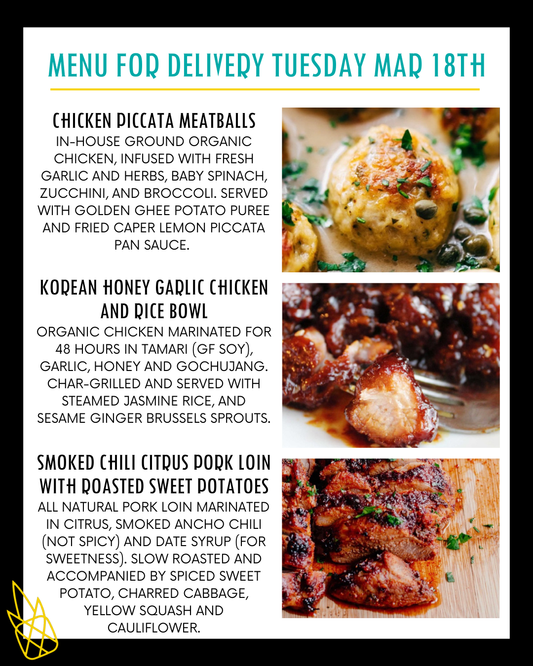 MENU FOR DELIVERY TUESDAY MAR 18TH

CHICKEN PICCATA MEATBALLS

IN-HOUSE GROUND ORGANIC CHICKEN, INFUSED WITH FRESH GARLIC AND HERBS, BABY SPINACH, ZUCCHINI, AND BROCCOLI. SERVED WITH GOLDEN GHEE POTATO PUREE AND FRIED CAPER LEMON PICCATA PAN SAUCE.

KOREAN HONEY GARLIC CHICKEN AND RICE BOWL

ORGANIC CHICKEN MARINATED FOR 48 HOURS IN TAMARI (GF SOY), GARLIC, HONEY AND GOCHUJANG. CHAR-GRILLED AND SERVED WITH STEAMED JASMINE RICE, AND SESAME GINGER BRUSSELS SPROUTS.

SMOKED CHILI CITRUS PORK LOIN WITH ROASTED SWEET POTATOES

ALL NATURAL PORK LOIN MARINATED IN CITRUS, SMOKED ANCHO CHILI (NOT SPICY) AND DATE SYRUP (FOR SWEETNESS). SLOW ROASTED AND ACCOMPANIED BY SPICED SWEET POTATO, CHARRED CABBAGE, YELLOW SQUASH AND CAULIFLOWER.